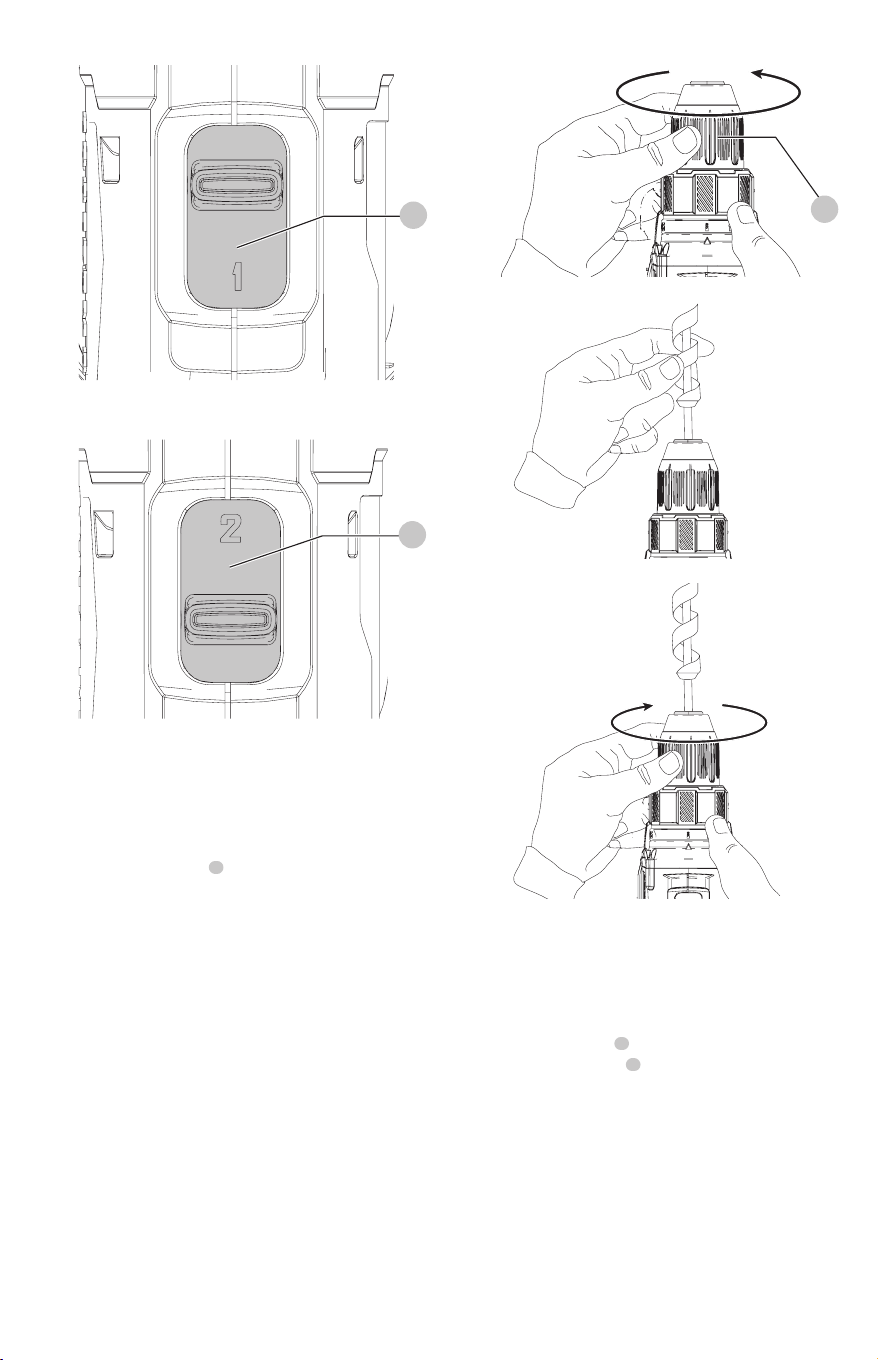 1

2